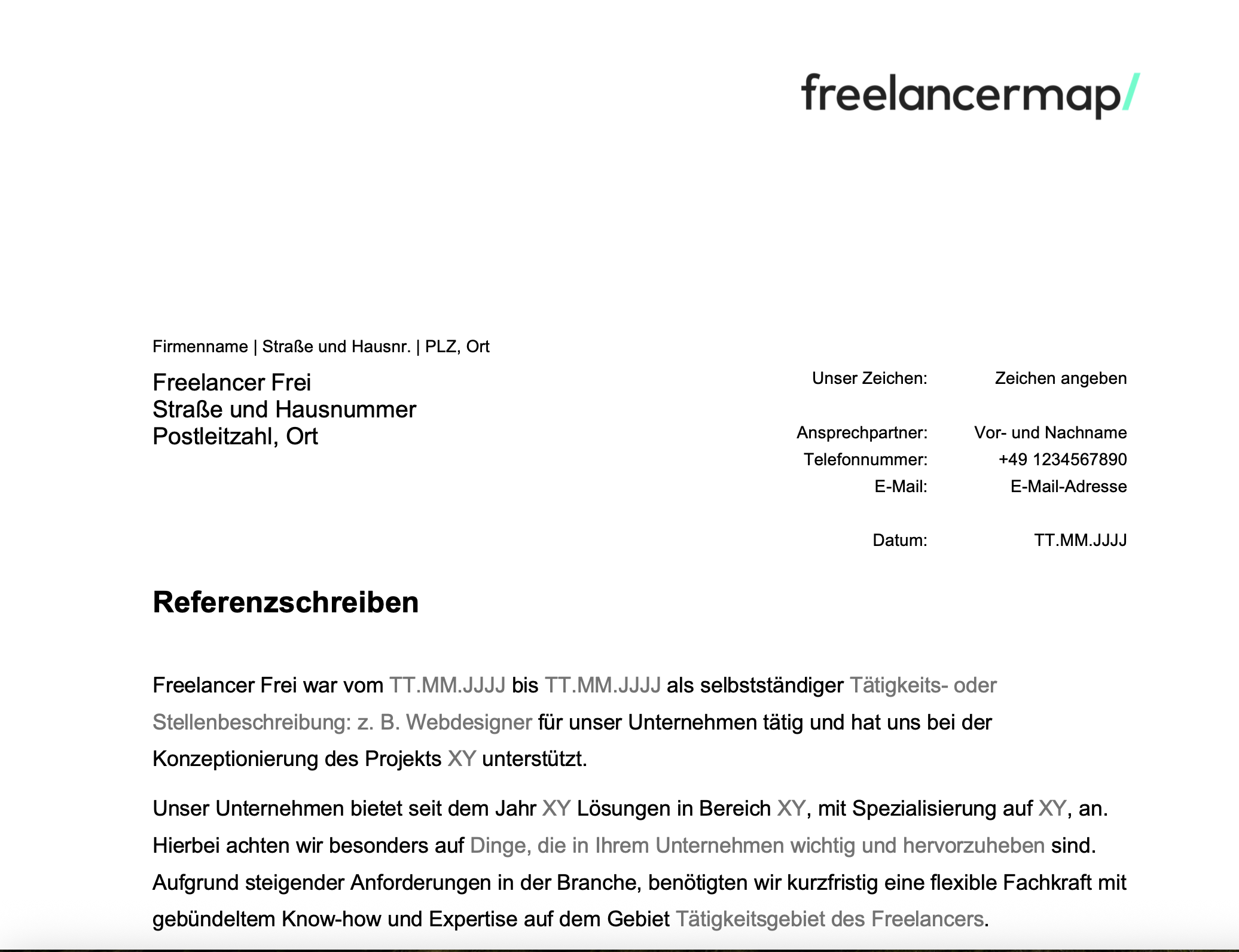 freelancermap/

Firmenname | Straße und Hausnr. | PLZ, Ort

Freelancer Frei
Straße und Hausnummer
Postleitzahl, Ort

Unser Zeichen: Zeichen angeben

Ansprechpartner: Vor- und Nachname
Telefonnummer: +49 1234567890
E-Mail: E-Mail-Adresse

Datum: TT.MM.JJJJ

Referenzschreiben

Freelancer Frei war vom TT.MM.JJJJ bis TT.MM.JJJJ als selbstständiger Tätigkeits- oder Stellenbeschreibung: z. B. Webdesigner für unser Unternehmen tätig und hat uns bei der Konzeptionierung des Projekts XY unterstützt.

Unser Unternehmen bietet seit dem Jahr XY Lösungen in Bereich XY, mit Spezialisierung auf XY, an. Hierbei achten wir besonders auf Dinge, die in Ihrem Unternehmen wichtig und hervorzuheben sind. Aufgrund steigender Anforderungen in der Branche, benötigten wir kurzfristig eine flexible Fachkraft mit gebündeltem Know-how und Expertise auf dem Gebiet Tätigkeitsgebiet des Freelancers.